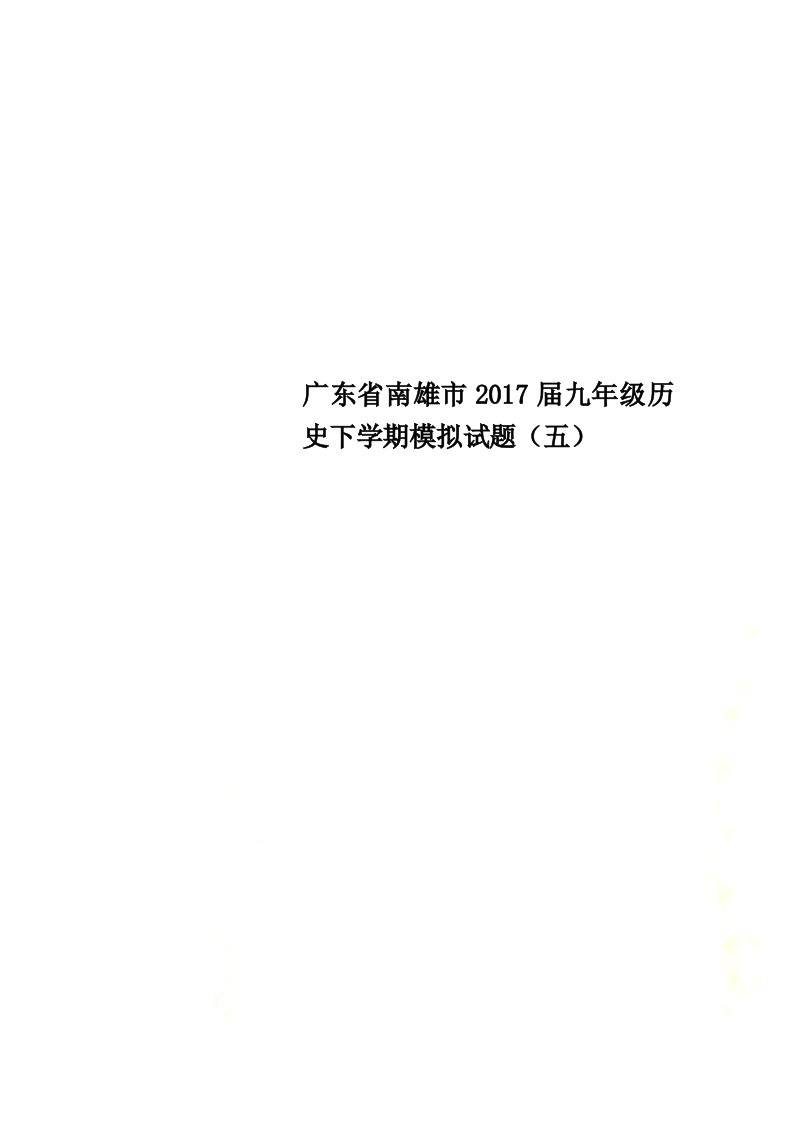 广东省南雄市2017届九年级历史下学期模拟试题（五）